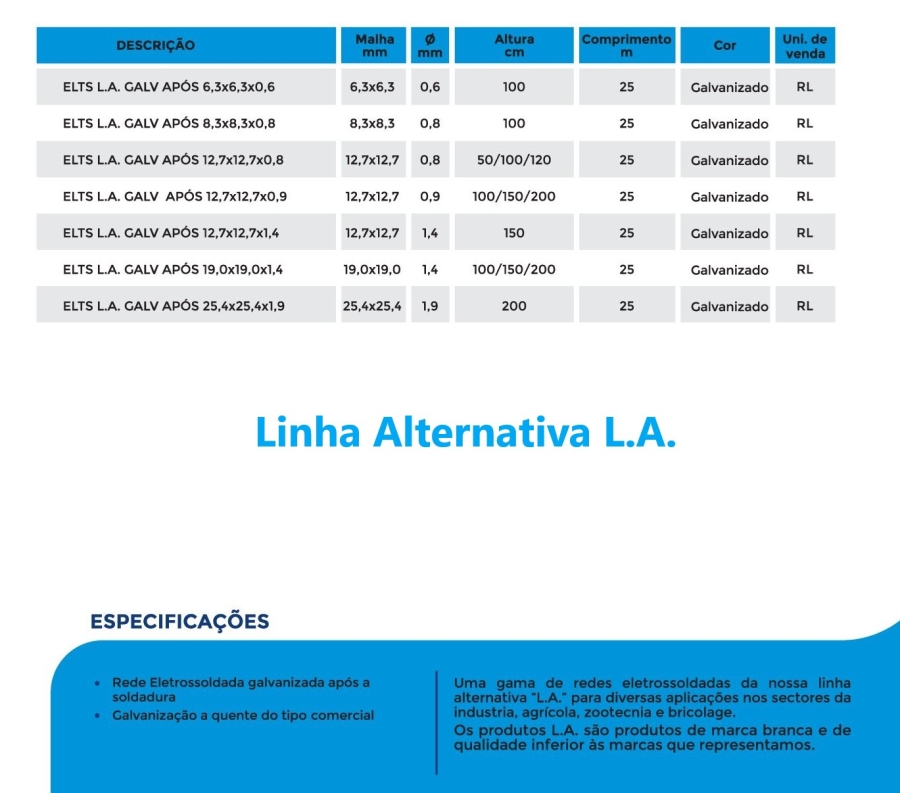 | DESCRIÇÃO | Malha mm | Ø mm | Altura cm | Comprimento m | Cor | Uni. de venda |
|---|---|---|---|---|---|---|
| ELTS L.A. GALV APÓS 6,3x6,3x0,6 | 6,3x6,3 | 0,6 | 100 | 25 | Galvanizado | RL |
| ELTS L.A. GALV APÓS 8,3x8,3x0,8 | 8,3x8,3 | 0,8 | 100 | 25 | Galvanizado | RL |
| ELTS L.A. GALV APÓS 12,7x12,7x0,8 | 12,7x12,7 | 0,8 | 50/100/120 | 25 | Galvanizado | RL |
| ELTS L.A. GALV APÓS 12,7x12,7x0,9 | 12,7x12,7 | 0,9 | 100/150/200 | 25 | Galvanizado | RL |
| ELTS L.A. GALV APÓS 12,7x12,7x1,4 | 12,7x12,7 | 1,4 | 150 | 25 | Galvanizado | RL |
| ELTS L.A. GALV APÓS 19,0x19,0x1,4 | 19,0x19,0 | 1,4 | 100/150/200 | 25 | Galvanizado | RL |
| ELTS L.A. GALV APÓS 25,4x25,4x1,9 | 25,4x25,4 | 1,9 | 200 | 25 | Galvanizado | RL |

Linha Alternativa L.A.

ESPECIFICAÇÕES

• Rede Eletrossoldada galvanizada após a soldadura
• Galvanização a quente do tipo comercial

Uma gama de redes eletrossoldadas da nossa linha alternativa "L.A." para diversas aplicações nos sectores da industria, agrícola, zootecnia e bricolage.
Os produtos L.A. são produtos de marca branca e de qualidade inferior às marcas que representamos.